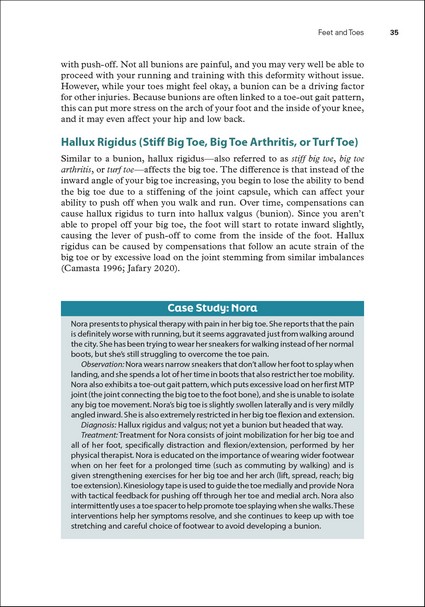 Feet and Toes 35

with push-off. Not all bunions are painful, and you may very well be able to proceed with your running and training with this deformity without issue. However, while your toes might feel okay, a bunion can be a driving factor for other injuries. Because bunions are often linked to a toe-out gait pattern, this can put more stress on the arch of your foot and the inside of your knee, and it may even affect your hip and low back.

Hallux Rigidus (Stiff Big Toe, Big Toe Arthritis, or Turf Toe)

Similar to a bunion, hallux rigidus—also referred to as stiff big toe, big toe arthritis, or turf toe—affects the big toe. The difference is that instead of the inward angle of your big toe increasing, you begin to lose the ability to bend the big toe due to a stiffening of the joint capsule, which can affect your ability to push off when you walk and run. Over time, compensations can cause hallux rigidus to turn into hallux valgus (bunion). Since you aren't able to propel off your big toe, the foot will start to rotate inward slightly, causing the lever of push-off to come from the inside of the foot. Hallux rigidus can be caused by compensations that follow an acute strain of the big toe or by excessive load on the joint stemming from similar imbalances (Camasta 1996; Jafary 2020).

Case Study: Nora

Nora presents to physical therapy with pain in her big toe. She reports that the pain is definitely worse with running, but it seems aggravated just from walking around the city. She has been trying to wear her sneakers for walking instead of her normal boots, but she's still struggling to overcome the toe pain.

Observation: Nora wears narrow sneakers that don't allow her foot to splay when landing, and she spends a lot of her time in boots that also restrict her toe mobility. Nora also exhibits a toe-out gait pattern, which puts excessive load on her first MTP joint (the joint connecting the big toe to the foot bone), and she is unable to isolate any big toe movement. Nora's big toe is slightly swollen laterally and is very mildly angled inward. She is also extremely restricted in her big toe flexion and extension.

Diagnosis: Hallux rigidus and valgus; not yet a bunion but headed that way.

Treatment: Treatment for Nora consists of joint mobilization for her big toe and all of her foot, specifically distraction and flexion/extension, performed by her physical therapist. Nora is educated on the importance of wearing wider footwear when on her feet for a prolonged time (such as commuting by walking) and is given strengthening exercises for her big toe and her arch (lift, spread, reach; big toe extension). Kinesiology tape is used to guide the toe medially and provide Nora with tactical feedback for pushing off through her toe and medial arch. Nora also intermittently uses a toe spacer to help promote toe splaying when she walks. These interventions help her symptoms resolve, and she continues to keep up with toe stretching and careful choice of footwear to avoid developing a bunion.